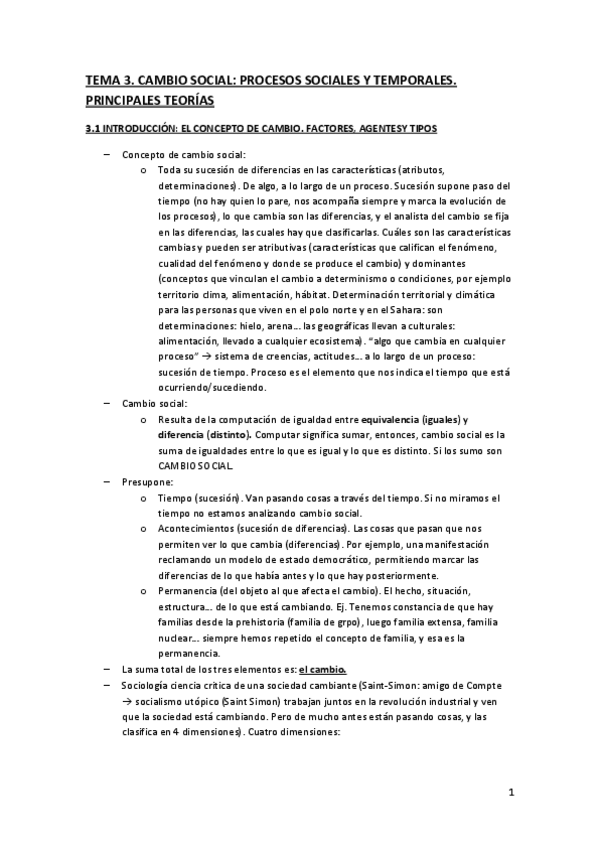 TEMA 3. CAMBIO SOCIAL: PROCESOS SOCIALES Y TEMPORALES. PRINCIPALES TEORÍAS

3.1 INTRODUCCIÓN: EL CONCEPTO DE CAMBIO. FACTORES, AGENTESY TIPOS

– Concepto de cambio social:
   o Toda su sucesión de diferencias en las características (atributos, determinaciones). De algo, a lo largo de un proceso. Sucesión supone paso del tiempo (no hay quien lo pare, nos acompaña siempre y marca la evolución de los procesos), lo que cambia son las diferencias, y el analista del cambio se fija en las diferencias, las cuales hay que clasificarlas. Cuáles son las características cambias y pueden ser atributivas (características que califican el fenómeno, cualidad del fenómeno y donde se produce el cambio) y dominantes (conceptos que vinculan el cambio a determinismo o condiciones, por ejemplo territorio clima, alimentación, hábitat. Determinación territorial y climática para las personas que viven en el polo norte y en el Sahara: son determinaciones: hielo, arena… las geográficas llevan a culturales: alimentación, llevado a cualquier ecosistema). "algo que cambia en cualquier proceso" → sistema de creencias, actitudes… a lo largo de un proceso: sucesión de tiempo. Proceso es el elemento que nos indica el tiempo que está ocurriendo/sucediendo.
– Cambio social:
   o Resulta de la computación de igualdad entre equivalencia (iguales) y diferencia (distinto). Computar significa sumar, entonces, cambio social es la suma de igualdades entre lo que es igual y lo que es distinto. Si los sumo son CAMBIO SOCIAL.
– Presupone:
   o Tiempo (sucesión). Van pasando cosas a través del tiempo. Si no miramos el tiempo no estamos analizando cambio social.
   o Acontecimientos (sucesión de diferencias). Las cosas que pasan que nos permiten ver lo que cambia (diferencias). Por ejemplo, una manifestación reclamando un modelo de estado democrático, permitiendo marcar las diferencias de lo que había antes y lo que hay posteriormente.
   o Permanencia (del objeto al que afecta el cambio). El hecho, situación, estructura… de lo que está cambiando. Ej. Tenemos constancia de que hay familias desde la prehistoria (familia de grpo), luego familia extensa, familia nuclear… siempre hemos repetido el concepto de familia, y esa es la permanencia.
– La suma total de los tres elementos es: el cambio.
– Sociología ciencia crítica de una sociedad cambiante (Saint-Simon: amigo de Compte → socialismo utópico (Saint Simon) trabajan juntos en la revolución industrial y ven que la sociedad está cambiando. Pero de mucho antes están pasando cosas, y las clasifica en 4 dimensiones). Cuatro dimensiones:

1